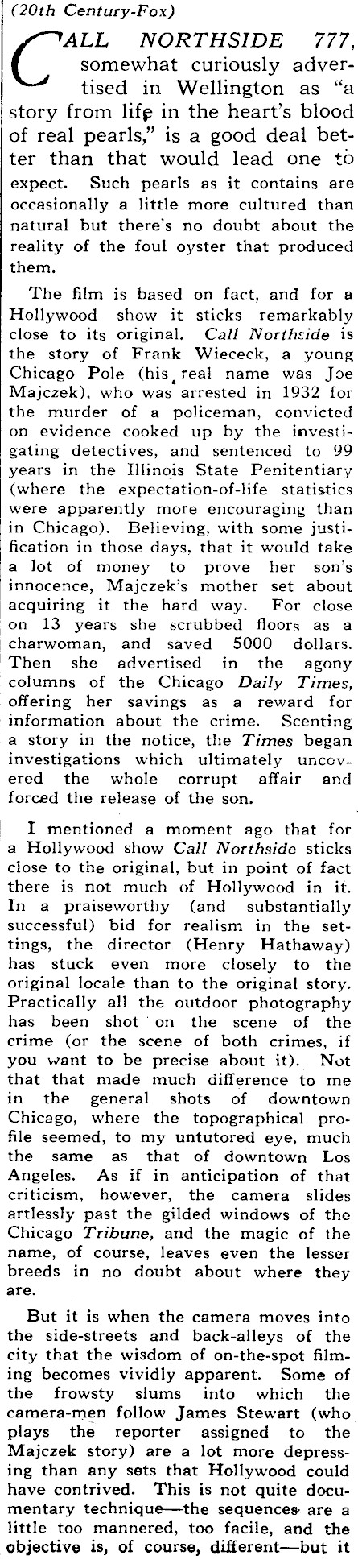 (20th Century-Fox)

CALL NORTHSIDE 777, somewhat curiously advertised in Wellington as "a story from life in the heart's blood of real pearls," is a good deal better than that would lead one to expect. Such pearls as it contains are occasionally a little more cultured than natural but there's no doubt about the reality of the foul oyster that produced them.

The film is based on fact, and for a Hollywood show it sticks remarkably close to its original. Call Northside is the story of Frank Wiececk, a young Chicago Pole (his real name was Joe Majczek), who was arrested in 1932 for the murder of a policeman, convicted on evidence cooked up by the investigating detectives, and sentenced to 99 years in the Illinois State Penitentiary (where the expectation-of-life statistics were apparently more encouraging than in Chicago). Believing, with some justification in those days, that it would take a lot of money to prove her son's innocence, Majczek's mother set about acquiring it the hard way. For close on 13 years she scrubbed floors as a charwoman, and saved 5000 dollars. Then she advertised in the agony columns of the Chicago Daily Times, offering her savings as a reward for information about the crime. Scenting a story in the notice, the Times began investigations which ultimately uncovered the whole corrupt affair and forced the release of the son.

I mentioned a moment ago that for a Hollywood show Call Northside sticks close to the original, but in point of fact there is not much of Hollywood in it. In a praiseworthy (and substantially successful) bid for realism in the settings, the director (Henry Hathaway) has stuck even more closely to the original locale than to the original story. Practically all the outdoor photography has been shot on the scene of the crime (or the scene of both crimes, if you want to be precise about it). Not that that made much difference to me in the general shots of downtown Chicago, where the topographical profile seemed, to my untutored eye, much the same as that of downtown Los Angeles. As if in anticipation of that criticism, however, the camera slides artlessly past the gilded windows of the Chicago Tribune, and the magic of the name, of course, leaves even the lesser breeds in no doubt about where they are.

But it is when the camera moves into the side-streets and back-alleys of the city that the wisdom of on-the-spot filming becomes vividly apparent. Some of the frowsty slums into which the camera-men follow James Stewart (who plays the reporter assigned to the Majczek story) are a lot more depressing than any sets that Hollywood could have contrived. This is not quite documentary technique—the sequences are a little too mannered, too facile, and the objective is, of course, different—but it